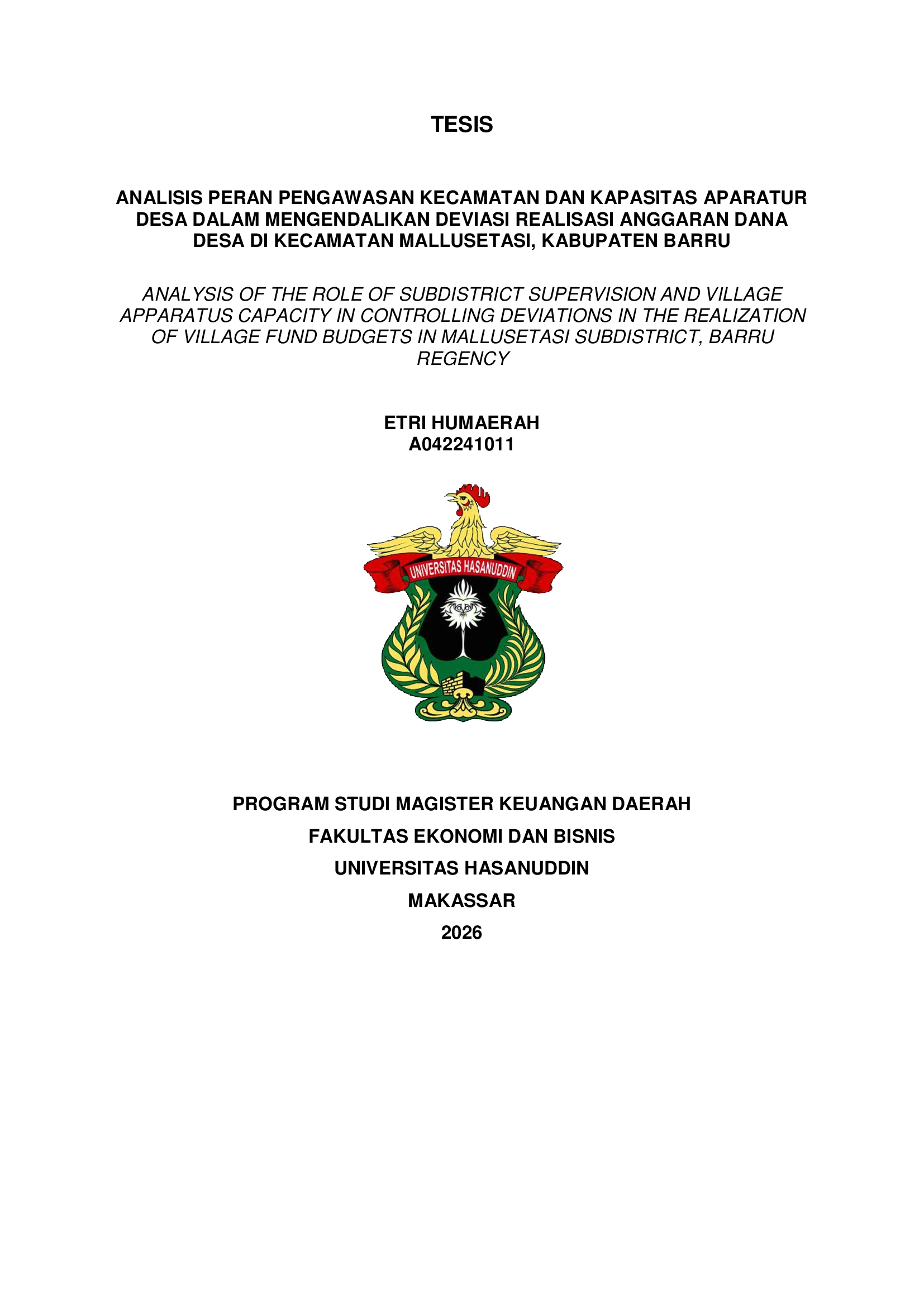 TESIS

ANALISIS PERAN PENGAWASAN KECAMATAN DAN KAPASITAS APARATUR DESA DALAM MENGENDALIKAN DEVIASI REALISASI ANGGARAN DANA DESA DI KECAMATAN MALLUSETASI, KABUPATEN BARRU

ANALYSIS OF THE ROLE OF SUBDISTRICT SUPERVISION AND VILLAGE APPARATUS CAPACITY IN CONTROLLING DEVIATIONS IN THE REALIZATION OF VILLAGE FUND BUDGETS IN MALLUSETASI SUBDISTRICT, BARRU REGENCY

ETRI HUMAERAH
A042241011

UNIVERSITAS HASANUDDIN

PROGRAM STUDI MAGISTER KEUANGAN DAERAH
FAKULTAS EKONOMI DAN BISNIS
UNIVERSITAS HASANUDDIN
MAKASSAR
2026